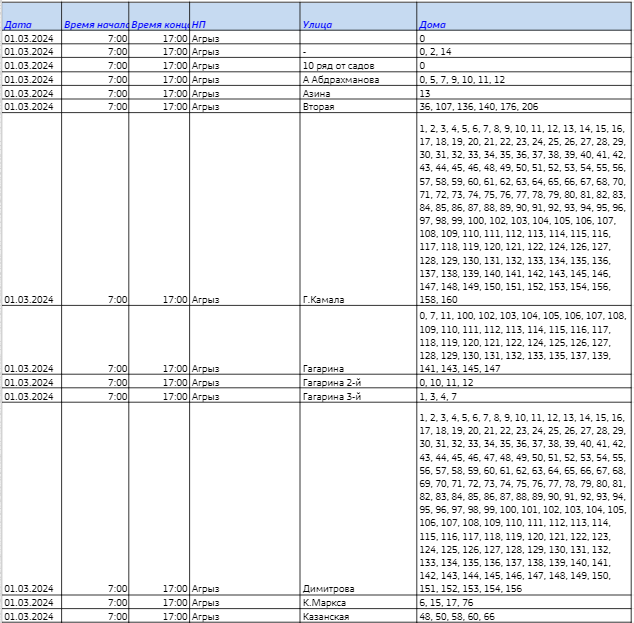 | Дата | Время начала | Время конца | НП | Улица | Дома |
|---|---|---|---|---|---|
| 01.03.2024 | 7:00 | 17:00 | Агрыз | | 0 |
| 01.03.2024 | 7:00 | 17:00 | Агрыз | - | 0, 2, 14 |
| 01.03.2024 | 7:00 | 17:00 | Агрыз | 10 ряд от садов | 0 |
| 01.03.2024 | 7:00 | 17:00 | Агрыз | А Абдрахманова | 0, 5, 7, 9, 10, 11, 12 |
| 01.03.2024 | 7:00 | 17:00 | Агрыз | Азина | 13 |
| 01.03.2024 | 7:00 | 17:00 | Агрыз | Вторая | 36, 107, 136, 140, 176, 206 |
| 01.03.2024 | 7:00 | 17:00 | Агрыз | Г.Камала | 1, 2, 3, 4, 5, 6, 7, 8, 9, 10, 11, 12, 13, 14, 15, 16, 17, 18, 19, 20, 21, 22, 23, 24, 25, 26, 27, 28, 29, 30, 31, 32, 33, 34, 35, 36, 37, 38, 39, 40, 41, 42, 43, 44, 45, 46, 48, 49, 50, 51, 52, 53, 54, 55, 56, 57, 58, 59, 60, 61, 62, 63, 64, 65, 66, 67, 68, 70, 71, 72, 73, 74, 75, 76, 77, 78, 79, 80, 81, 82, 83, 84, 85, 86, 87, 88, 89, 90, 91, 92, 93, 94, 95, 96, 97, 98, 99, 100, 102, 103, 104, 105, 106, 107, 108, 109, 110, 111, 112, 113, 114, 115, 116, 117, 118, 119, 120, 121, 122, 124, 126, 127, 128, 129, 130, 131, 132, 133, 134, 135, 136, 137, 138, 139, 140, 141, 142, 143, 145, 146, 147, 148, 149, 150, 151, 152, 153, 154, 156, 158, 160 |
| 01.03.2024 | 7:00 | 17:00 | Агрыз | Гагарина | 0, 7, 11, 100, 102, 103, 104, 105, 106, 107, 108, 109, 110, 111, 112, 113, 114, 115, 116, 117, 118, 119, 120, 121, 122, 124, 125, 126, 127, 128, 129, 130, 131, 132, 133, 135, 137, 139, 141, 143, 145, 147 |
| 01.03.2024 | 7:00 | 17:00 | Агрыз | Гагарина 2-й | 0, 10, 11, 12 |
| 01.03.2024 | 7:00 | 17:00 | Агрыз | Гагарина 3-й | 1, 3, 4, 7 |
| 01.03.2024 | 7:00 | 17:00 | Агрыз | Димитрова | 1, 2, 3, 4, 5, 6, 7, 8, 9, 10, 11, 12, 13, 14, 15, 16, 17, 18, 19, 20, 21, 22, 23, 24, 25, 26, 27, 28, 29, 30, 31, 32, 33, 34, 35, 36, 37, 38, 39, 40, 41, 42, 43, 44, 45, 46, 47, 48, 49, 50, 51, 52, 53, 54, 55, 56, 57, 58, 59, 60, 61, 62, 63, 64, 65, 66, 67, 68, 69, 70, 71, 72, 73, 74, 75, 76, 77, 78, 79, 80, 81, 82, 83, 84, 85, 86, 87, 88, 89, 90, 91, 92, 93, 94, 95, 96, 97, 98, 99, 100, 101, 102, 103, 104, 105, 106, 107, 108, 109, 110, 111, 112, 113, 114, 115, 116, 117, 118, 119, 120, 121, 122, 123, 124, 125, 126, 127, 128, 129, 130, 131, 132, 133, 134, 135, 136, 137, 138, 139, 140, 141, 142, 143, 144, 145, 146, 147, 148, 149, 150, 151, 152, 153, 154, 156 |
| 01.03.2024 | 7:00 | 17:00 | Агрыз | К.Маркса | 6, 15, 17, 76 |
| 01.03.2024 | 7:00 | 17:00 | Агрыз | Казанская | 48, 50, 58, 60, 66 |